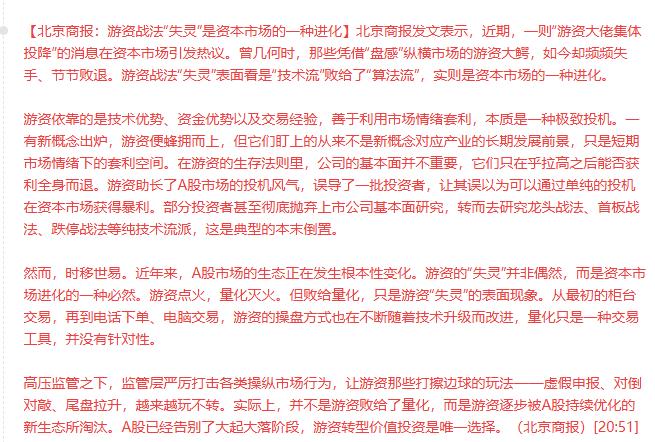 【北京商报：游资战法“失灵”是资本市场的一种进化】北京商报发文表示，近期，一则“游资大佬集体投降”的消息在资本市场引发热议。曾几何时，那些凭借“盘感”纵横市场的游资大鳄，如今却频频失手、节节败退。游资战法“失灵”表面看是“技术流”败给了“算法流”，实则是资本市场的一种进化。

游资依靠的是技术优势、资金优势以及交易经验，善于利用市场情绪套利，本质是一种极致投机。一有新概念出炉，游资便蜂拥而上，但它们盯上的从来不是新概念对应产业的长期发展前景，只是短期市场情绪下的套利空间。在游资的生存法则里，公司的基本面并不重要，它们只在乎拉高之后能否获利全身而退。游资助长了A股市场的投机风气，误导了一批投资者，让其误以为可以通过单纯的投机在资本市场获得暴利。部分投资者甚至彻底抛弃上市公司基本面研究，转而去研究龙头战法、首板战法、跌停战法等纯技术流派，这是典型的本末倒置。

然而，时移世易。近年来，A股市场的生态正在发生根本性变化。游资的“失灵”并非偶然，而是资本市场进化的一种必然。游资点火，量化灭火。但败给量化，只是游资“失灵”的表面现象。从最初的柜台交易，再到电话下单、电脑交易，游资的操盘方式也在不断随着技术升级而改进，量化只是一种交易工具，并没有针对性。

高压监管之下，监管层严厉打击各类操纵市场行为，让游资那些打擦边球的玩法——虚假申报、对倒对敲、尾盘拉升，越来越玩不转。实际上，并不是游资败给了量化，而是游资逐步被A股持续优化的新生态所淘汰。A股已经告别了大起大落阶段，游资转型价值投资是唯一选择。（北京商报）[20:51]